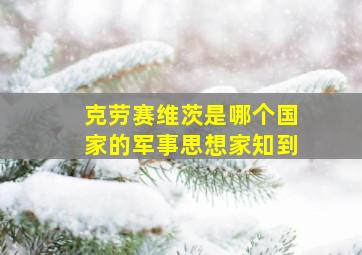 克劳赛维茨是哪个国家的军事思想家知到